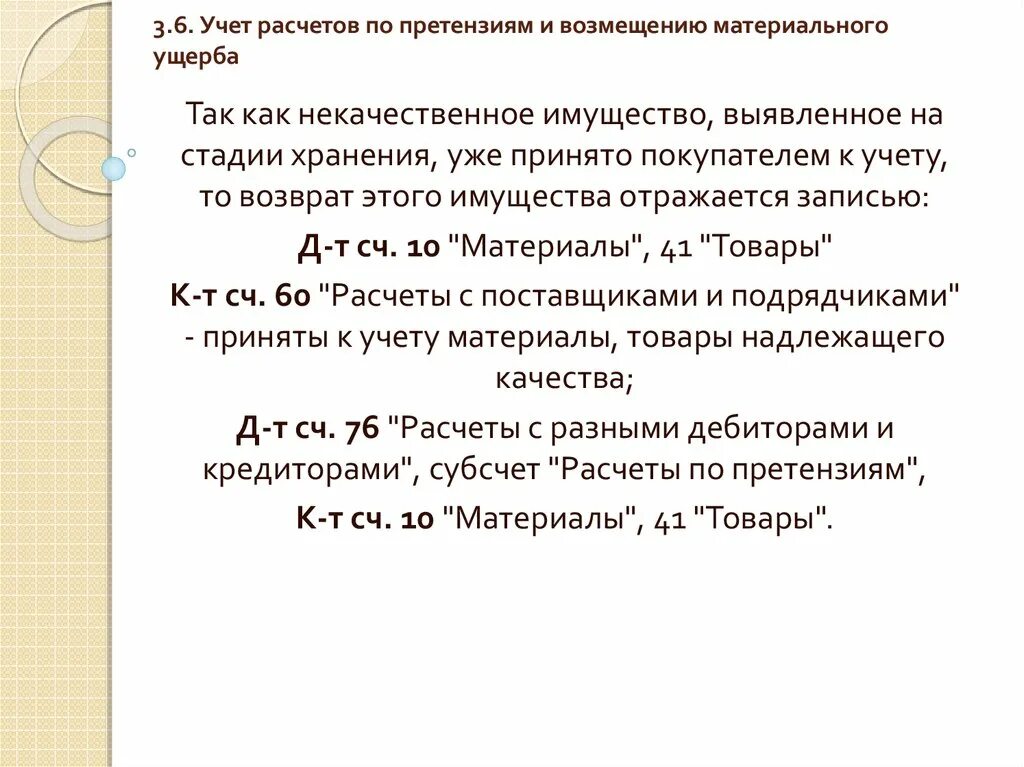 3.6. Учет расчетов по претензиям и возмещению материального ущерба

Так как некачественное имущество, выявленное на стадии хранения, уже принято покупателем к учету, то возврат этого имущества отражается записью:

Д-т сч. 10 "Материалы", 41 "Товары"

К-т сч. 60 "Расчеты с поставщиками и подрядчиками" - приняты к учету материалы, товары надлежащего качества;

Д-т сч. 76 "Расчеты с разными дебиторами и кредиторами", субсчет "Расчеты по претензиям",

К-т сч. 10 "Материалы", 41 "Товары".